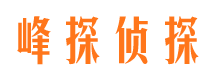 峰探侦探